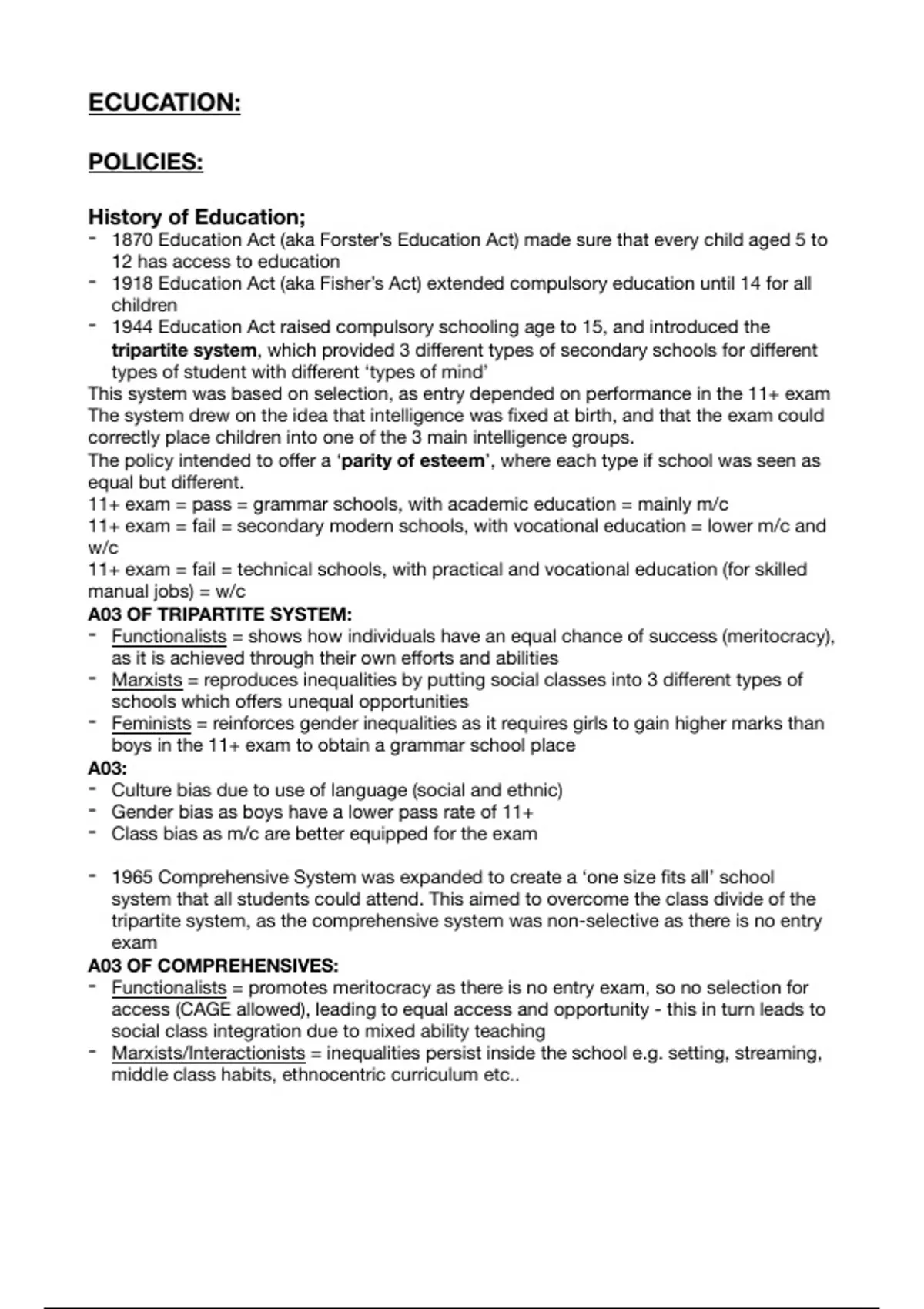 ECUCATION:

POLICIES:

History of Education;
- 1870 Education Act (aka Forster's Education Act) made sure that every child aged 5 to 12 has access to education
- 1918 Education Act (aka Fisher's Act) extended compulsory education until 14 for all children
- 1944 Education Act raised compulsory schooling age to 15, and introduced the tripartite system, which provided 3 different types of secondary schools for different types of student with different 'types of mind'

This system was based on selection, as entry depended on performance in the 11+ exam
The system drew on the idea that intelligence was fixed at birth, and that the exam could correctly place children into one of the 3 main intelligence groups.
The policy intended to offer a 'parity of esteem', where each type if school was seen as equal but different.
11+ exam = pass = grammar schools, with academic education = mainly m/c
11+ exam = fail = secondary modern schools, with vocational education = lower m/c and w/c
11+ exam = fail = technical schools, with practical and vocational education (for skilled manual jobs) = w/c

A03 OF TRIPARTITE SYSTEM:
- Functionalists = shows how individuals have an equal chance of success (meritocracy), as it is achieved through their own efforts and abilities
- Marxists = reproduces inequalities by putting social classes into 3 different types of schools which offers unequal opportunities
- Feminists = reinforces gender inequalities as it requires girls to gain higher marks than boys in the 11+ exam to obtain a grammar school place

A03:
- Culture bias due to use of language (social and ethnic)
- Gender bias as boys have a lower pass rate of 11+
- Class bias as m/c are better equipped for the exam

- 1965 Comprehensive System was expanded to create a 'one size fits all' school system that all students could attend. This aimed to overcome the class divide of the tripartite system, as the comprehensive system was non-selective as there is no entry exam

A03 OF COMPREHENSIVES:
- Functionalists = promotes meritocracy as there is no entry exam, so no selection for access (CAGE allowed), leading to equal access and opportunity - this in turn leads to social class integration due to mixed ability teaching
- Marxists/Interactionists = inequalities persist inside the school e.g. setting, streaming, middle class habits, ethnocentric curriculum etc..